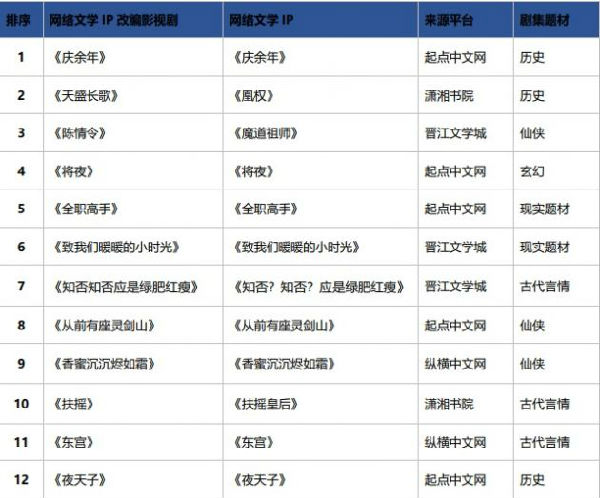 | 排序 | 网络文学IP改编影视剧 | 网络文学IP | 来源平台 | 剧集题材 |
|---|---|---|---|---|
| 1 | 《庆余年》 | 《庆余年》 | 起点中文网 | 历史 |
| 2 | 《天盛长歌》 | 《凰权》 | 潇湘书院 | 历史 |
| 3 | 《陈情令》 | 《魔道祖师》 | 晋江文学城 | 仙侠 |
| 4 | 《将夜》 | 《将夜》 | 起点中文网 | 玄幻 |
| 5 | 《全职高手》 | 《全职高手》 | 起点中文网 | 现实题材 |
| 6 | 《致我们暖暖的小时光》 | 《致我们暖暖的小时光》 | 晋江文学城 | 现实题材 |
| 7 | 《知否知否应是绿肥红瘦》 | 《知否？知否？应是绿肥红瘦》 | 晋江文学城 | 古代言情 |
| 8 | 《从前有座灵剑山》 | 《从前有座灵剑山》 | 起点中文网 | 仙侠 |
| 9 | 《香蜜沉沉烬如霜》 | 《香蜜沉沉烬如霜》 | 纵横中文网 | 仙侠 |
| 10 | 《扶摇》 | 《扶摇皇后》 | 潇湘书院 | 古代言情 |
| 11 | 《东宫》 | 《东宫》 | 纵横中文网 | 古代言情 |
| 12 | 《夜天子》 | 《夜天子》 | 起点中文网 | 历史 |